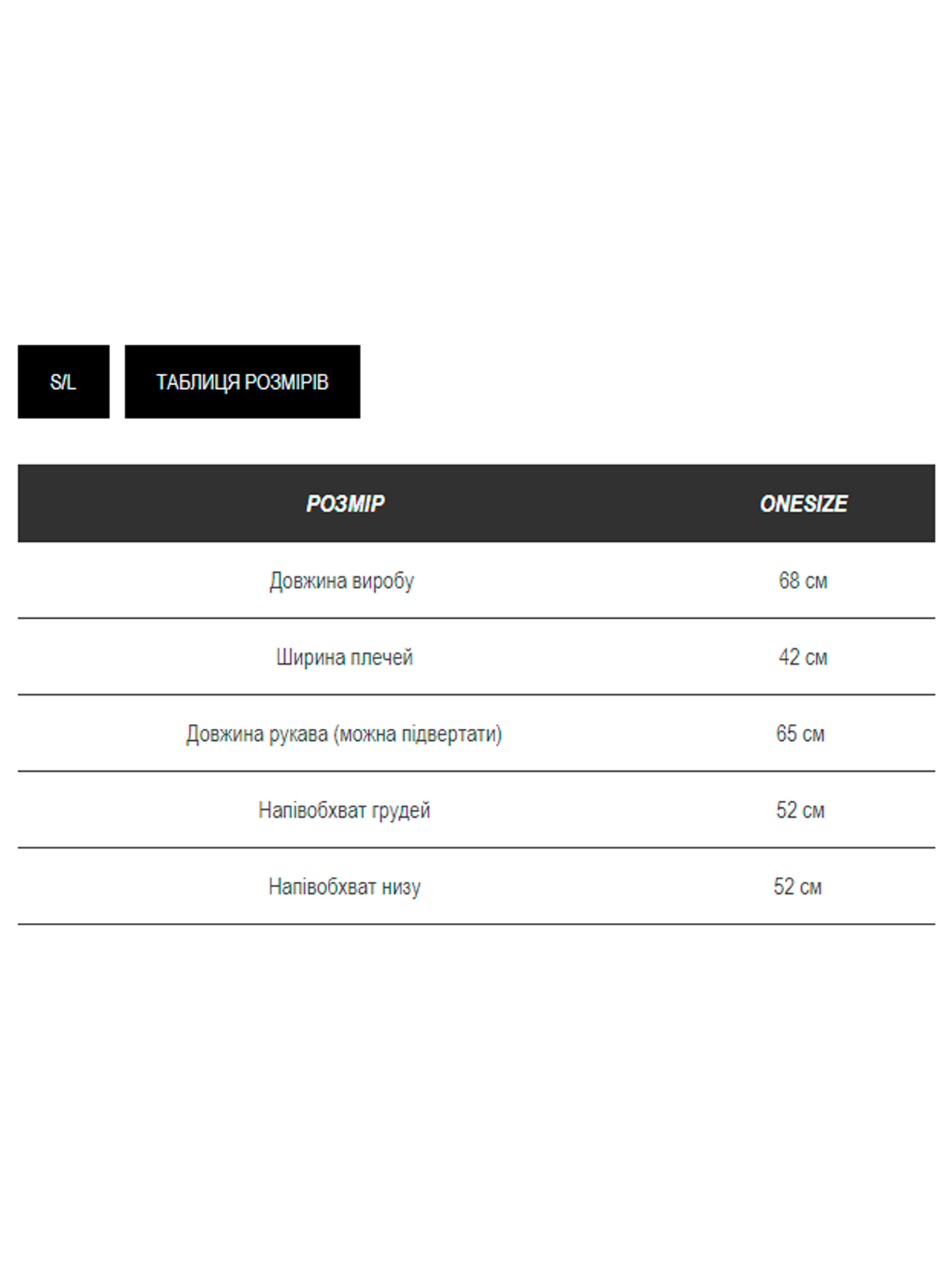 S/L

ТАБЛИЦЯ РОЗМІРІВ

| РОЗМІР | ONESIZE |
|---|---|
| Довжина виробу | 68 см |
| Ширина плечей | 42 см |
| Довжина рукава (можна підвертати) | 65 см |
| Напівобхват грудей | 52 см |
| Напівобхват низу | 52 см |